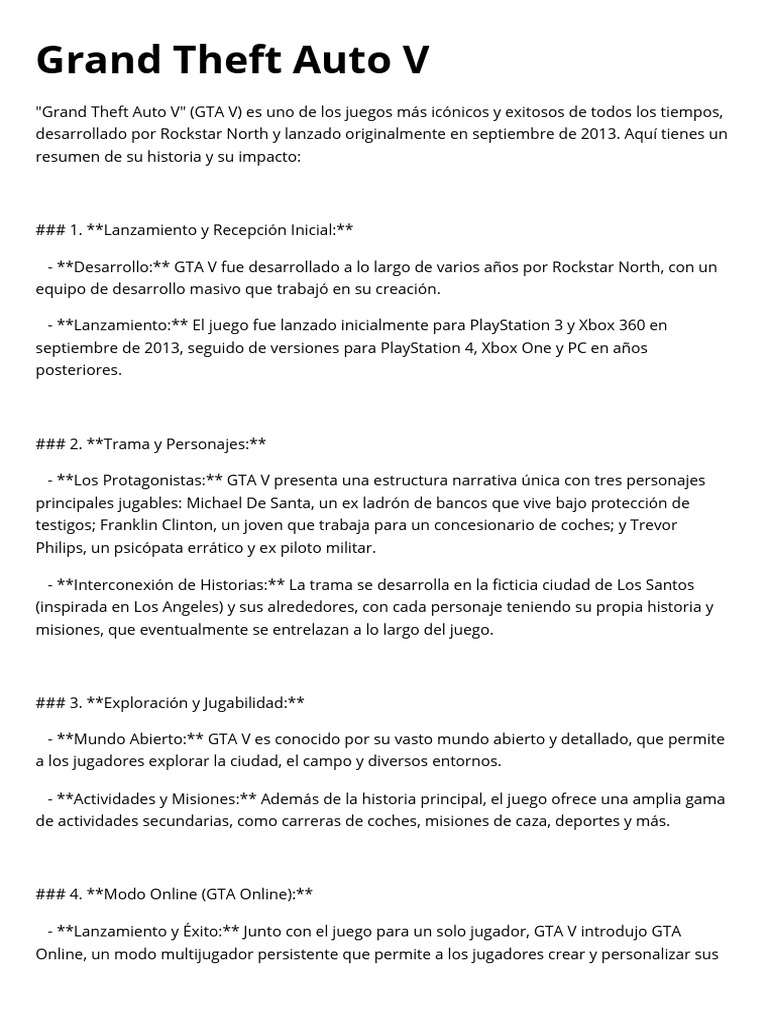 Grand Theft Auto V

"Grand Theft Auto V" (GTA V) es uno de los juegos más icónicos y exitosos de todos los tiempos, desarrollado por Rockstar North y lanzado originalmente en septiembre de 2013. Aquí tienes un resumen de su historia y su impacto:

### 1. **Lanzamiento y Recepción Inicial:**

- **Desarrollo:** GTA V fue desarrollado a lo largo de varios años por Rockstar North, con un equipo de desarrollo masivo que trabajó en su creación.

- **Lanzamiento:** El juego fue lanzado inicialmente para PlayStation 3 y Xbox 360 en septiembre de 2013, seguido de versiones para PlayStation 4, Xbox One y PC en años posteriores.

### 2. **Trama y Personajes:**

- **Los Protagonistas:** GTA V presenta una estructura narrativa única con tres personajes principales jugables: Michael De Santa, un ex ladrón de bancos que vive bajo protección de testigos; Franklin Clinton, un joven que trabaja para un concesionario de coches; y Trevor Philips, un psicópata errático y ex piloto militar.

- **Interconexión de Historias:** La trama se desarrolla en la ficticia ciudad de Los Santos (inspirada en Los Angeles) y sus alrededores, con cada personaje teniendo su propia historia y misiones, que eventualmente se entrelazan a lo largo del juego.

### 3. **Exploración y Jugabilidad:**

- **Mundo Abierto:** GTA V es conocido por su vasto mundo abierto y detallado, que permite a los jugadores explorar la ciudad, el campo y diversos entornos.

- **Actividades y Misiones:** Además de la historia principal, el juego ofrece una amplia gama de actividades secundarias, como carreras de coches, misiones de caza, deportes y más.

### 4. **Modo Online (GTA Online):**

- **Lanzamiento y Éxito:** Junto con el juego para un solo jugador, GTA V introdujo GTA Online, un modo multijugador persistente que permite a los jugadores crear y personalizar sus